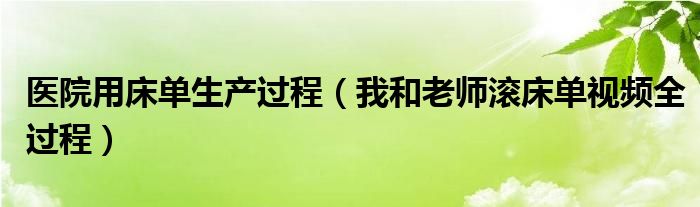 医院用床单生产过程（我和老师滚床单视频全过程）